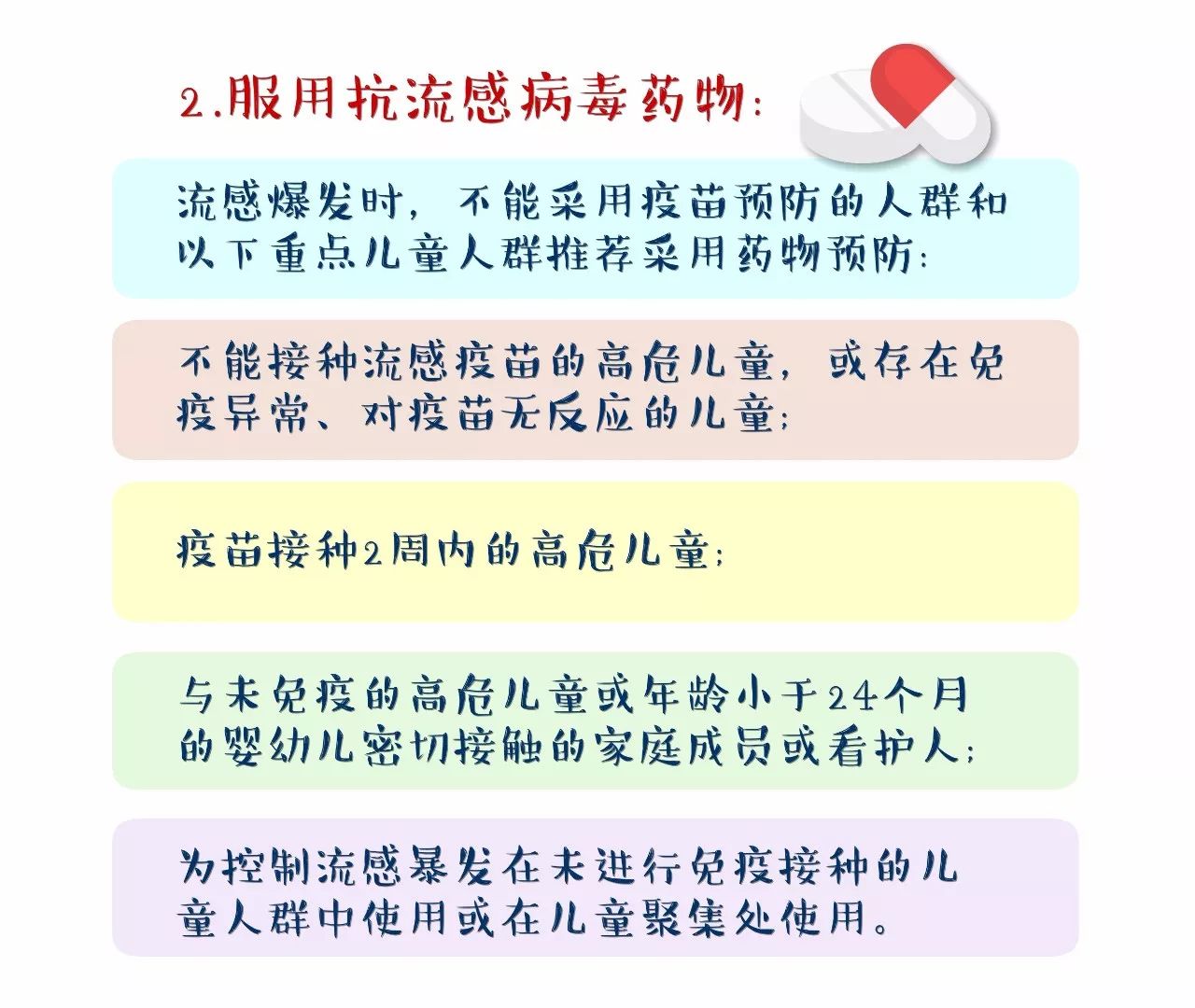 2.服用抗流感病毒药物：

流感爆发时，不能采用疫苗预防的人群和以下重点儿童人群推荐采用药物预防：

不能接种流感疫苗的高危儿童，或存在免疫异常、对疫苗无反应的儿童；

疫苗接种2周内的高危儿童；

与未免疫的高危儿童或年龄小于24个月的婴幼儿密切接触的家庭成员或看护人；

为控制流感暴发在未进行免疫接种的儿童人群中使用或在儿童聚集处使用。